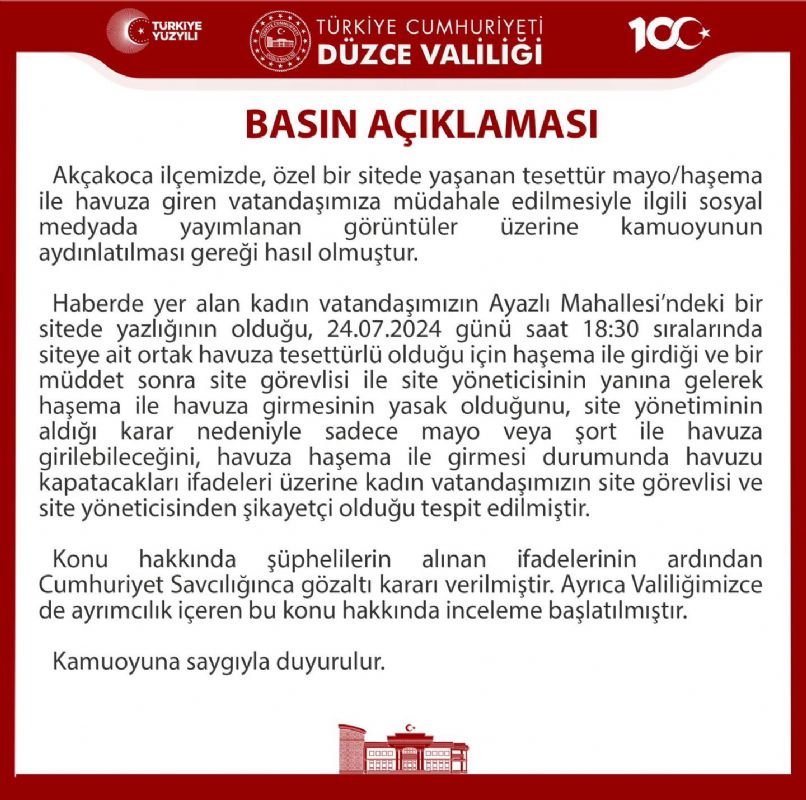 TÜRKİYE YÜZYILI

TÜRKİYE CUMHURİYETİ
DÜZCE VALİLİĞİ

100

BASIN AÇIKLAMASI

Akçakoca ilçemizde, özel bir sitede yaşanan tesettür mayo/haşema ile havuza giren vatandaşımıza müdahale edilmesiyle ilgili sosyal medyada yayımlanan görüntüler üzerine kamuoyunun aydınlatılması gereği hasıl olmuştur.

Haberde yer alan kadın vatandaşımızın Ayazlı Mahallesi'ndeki bir sitede yazlığının olduğu, 24.07.2024 günü saat 18:30 sıralarında siteye ait ortak havuza tesettürlü olduğu için haşema ile girdiği ve bir müddet sonra site görevlisi ile site yöneticisinin yanına gelerek haşema ile havuza girmesinin yasak olduğunu, site yönetiminin aldığı karar nedeniyle sadece mayo veya şort ile havuza girilebileceğini, havuza haşema ile girmesi durumunda havuzu kapatacakları ifadeleri üzerine kadın vatandaşımızın site görevlisi ve site yöneticisinden şikayetçi olduğu tespit edilmiştir.

Konu hakkında şüphelilerin alınan ifadelerinin ardından Cumhuriyet Savcılığınca gözaltı kararı verilmiştir. Ayrıca Valiliğimizce de ayrımcılık içeren bu konu hakkında inceleme başlatılmıştır.

Kamuoyuna saygıyla duyurulur.